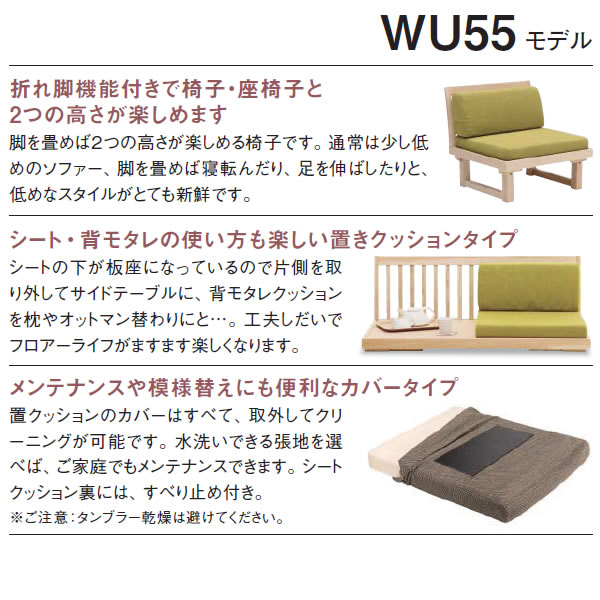 WU55 モデル

折れ脚機能付きで椅子・座椅子と2つの高さが楽しめます

脚を畳めば2つの高さが楽しめる椅子です。通常は少し低めのソファー、脚を畳めば寝転んだり、足を伸ばしたりと、低めなスタイルがとても新鮮です。

シート・背モタレの使い方も楽しい置きクッションタイプ

シートの下が板座になっているので片側を取り外してサイドテーブルに、背モタレクッションを枕やオットマン替わりにと…。工夫しだいでフロアーライフがますます楽しくなります。

メンテナンスや模様替えにも便利なカバータイプ

置クッションのカバーはすべて、取外してクリーニングが可能です。水洗いできる張地を選べば、ご家庭でもメンテナンスできます。シートクッション裏には、すべり止め付き。

※ご注意:タンブラー乾燥は避けてください。